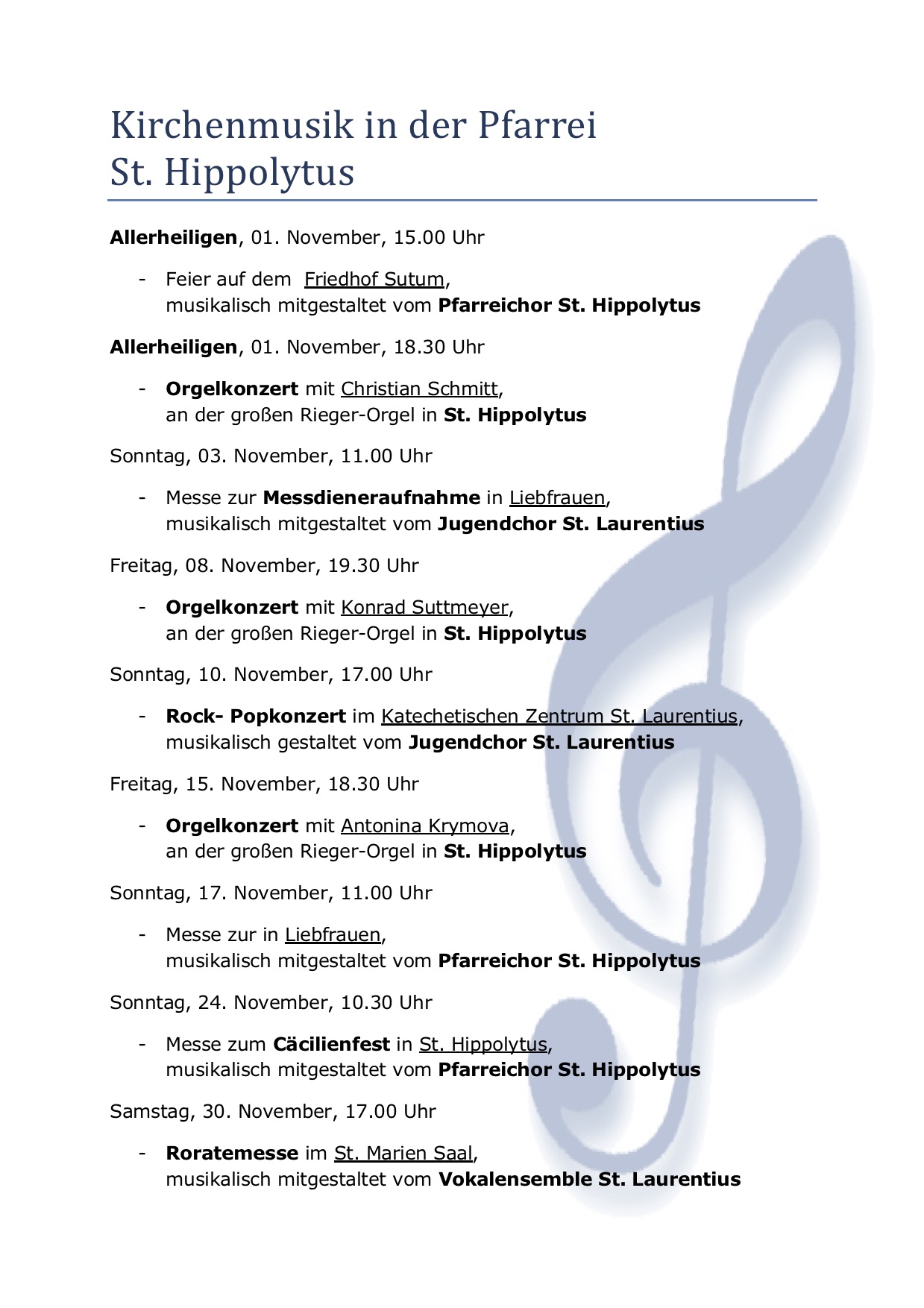 Kirchenmusik in der Pfarrei
St. Hippolytus

Allerheiligen, 01. November, 15.00 Uhr

- Feier auf dem Friedhof Sutum, musikalisch mitgestaltet vom Pfarreichor St. Hippolytus

Allerheiligen, 01. November, 18.30 Uhr

- Orgelkonzert mit Christian Schmitt, an der großen Rieger-Orgel in St. Hippolytus

Sonntag, 03. November, 11.00 Uhr

- Messe zur Messdieneraufnahme in Liebfrauen, musikalisch mitgestaltet vom Jugendchor St. Laurentius

Freitag, 08. November, 19.30 Uhr

- Orgelkonzert mit Konrad Suttmeyer, an der großen Rieger-Orgel in St. Hippolytus

Sonntag, 10. November, 17.00 Uhr

- Rock- Popkonzert im Katechetischen Zentrum St. Laurentius, musikalisch gestaltet vom Jugendchor St. Laurentius

Freitag, 15. November, 18.30 Uhr

- Orgelkonzert mit Antonina Krymova, an der großen Rieger-Orgel in St. Hippolytus

Sonntag, 17. November, 11.00 Uhr

- Messe zur in Liebfrauen, musikalisch mitgestaltet vom Pfarreichor St. Hippolytus

Sonntag, 24. November, 10.30 Uhr

- Messe zum Cäcilienfest in St. Hippolytus, musikalisch mitgestaltet vom Pfarreichor St. Hippolytus

Samstag, 30. November, 17.00 Uhr

- Roratemesse im St. Marien Saal, musikalisch mitgestaltet vom Vokalensemble St. Laurentius